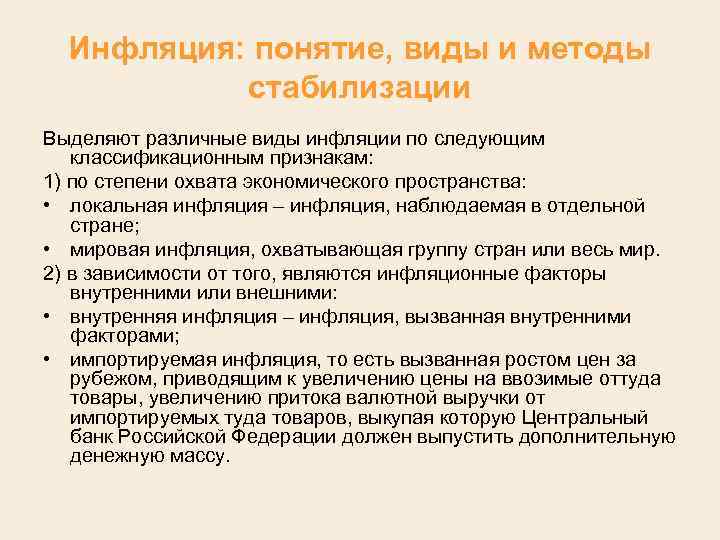 Инфляция: понятие, виды и методы стабилизации

Выделяют различные виды инфляции по следующим классификационным признакам:

1) по степени охвата экономического пространства:

• локальная инфляция – инфляция, наблюдаемая в отдельной стране;

• мировая инфляция, охватывающая группу стран или весь мир.

2) в зависимости от того, являются инфляционные факторы внутренними или внешними:

• внутренняя инфляция – инфляция, вызванная внутренними факторами;

• импортируемая инфляция, то есть вызванная ростом цен за рубежом, приводящим к увеличению цены на ввозимые оттуда товары, увеличению притока валютной выручки от импортируемых туда товаров, выкупая которую Центральный банк Российской Федерации должен выпустить дополнительную денежную массу.